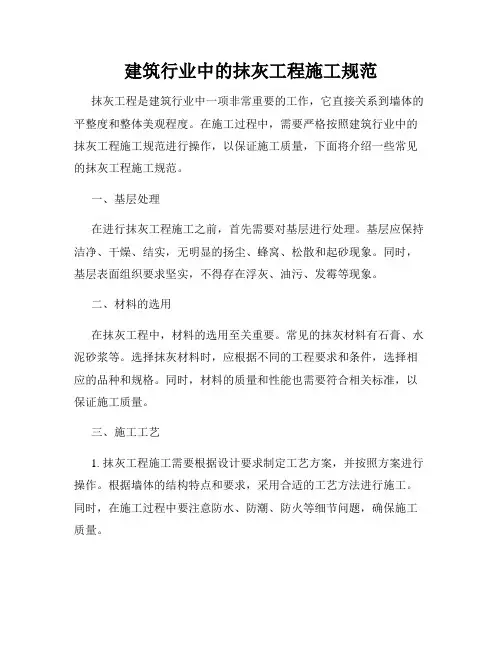 建筑行业中的抹灰工程施工规范

抹灰工程是建筑行业中一项非常重要的工作，它直接关系到墙体的平整度和整体美观程度。在施工过程中，需要严格按照建筑行业中的抹灰工程施工规范进行操作，以保证施工质量，下面将介绍一些常见的抹灰工程施工规范。

一、基层处理

在进行抹灰工程施工之前，首先需要对基层进行处理。基层应保持洁净、干燥、结实，无明显的扬尘、蜂窝、松散和起砂现象。同时，基层表面组织要求坚实，不得存在浮灰、油污、发霉等现象。

二、材料的选用

在抹灰工程中，材料的选用至关重要。常见的抹灰材料有石膏、水泥砂浆等。选择抹灰材料时，应根据不同的工程要求和条件，选择相应的品种和规格。同时，材料的质量和性能也需要符合相关标准，以保证施工质量。

三、施工工艺

1. 抹灰工程施工需要根据设计要求制定工艺方案，并按照方案进行操作。根据墙体的结构特点和要求，采用合适的工艺方法进行施工。同时，在施工过程中要注意防水、防潮、防火等细节问题，确保施工质量。